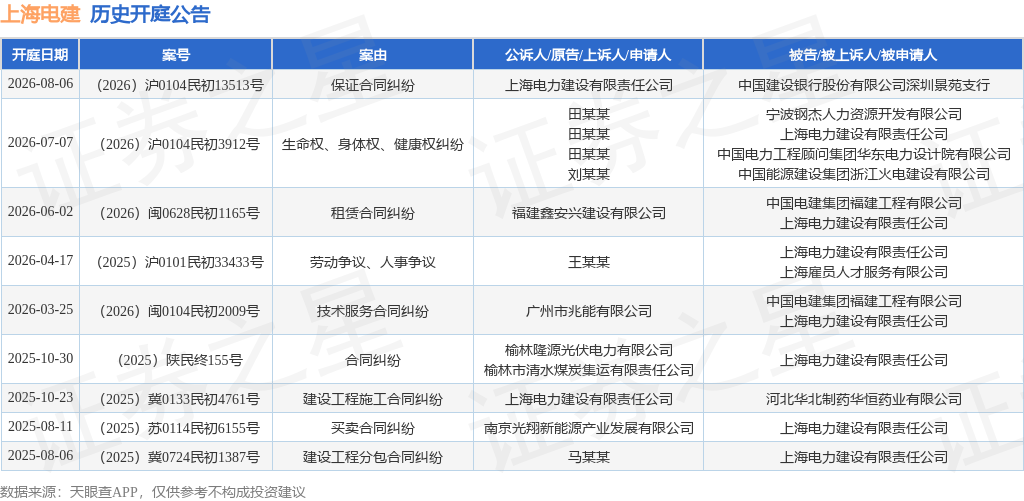 上海电建 历史开庭公告

| 开庭日期 | 案号 | 案由 | 公诉人/原告/上诉人/申请人 | 被告/被上诉人/被申请人 |
|---|---|---|---|---|
| 2026-08-06 | （2026）沪0104民初13513号 | 保证合同纠纷 | 上海电力建设有限责任公司 | 中国建设银行股份有限公司深圳景苑支行 |
| 2026-07-07 | （2026）沪0104民初3912号 | 生命权、身体权、健康权纠纷 | 田某某 田某某 田某某 刘某某 | 宁波钢杰人力资源开发有限公司 上海电力建设有限责任公司 中国电力工程顾问集团华东电力设计院有限公司 中国能源建设集团浙江火电建设有限公司 |
| 2026-06-02 | （2026）闽0628民初1165号 | 租赁合同纠纷 | 福建鑫安兴建设有限公司 | 中国电建集团福建工程有限公司 上海电力建设有限责任公司 |
| 2026-04-17 | （2025）沪0101民初33433号 | 劳动争议、人事争议 | 王某某 | 上海电力建设有限责任公司 上海雇员人才服务有限公司 |
| 2026-03-25 | （2026）闽0104民初2009号 | 技术服务合同纠纷 | 广州市兆能有限公司 | 中国电建集团福建工程有限公司 上海电力建设有限责任公司 |
| 2025-10-30 | （2025）陕民终155号 | 合同纠纷 | 榆林隆源光伏电力有限公司 榆林市清水煤炭集运有限责任公司 | 上海电力建设有限责任公司 |
| 2025-10-23 | （2025）冀0133民初4761号 | 建设工程施工合同纠纷 | 上海电力建设有限责任公司 | 河北华北制药华恒药业有限公司 |
| 2025-08-11 | （2025）苏0114民初6155号 | 买卖合同纠纷 | 南京光翔新能源产业发展有限公司 | 上海电力建设有限责任公司 |
| 2025-08-06 | （2025）冀0724民初1387号 | 建设工程分包合同纠纷 | 马某某 | 上海电力建设有限责任公司 |

数据来源：天眼查APP，仅供参考不构成投资建议

证券之星